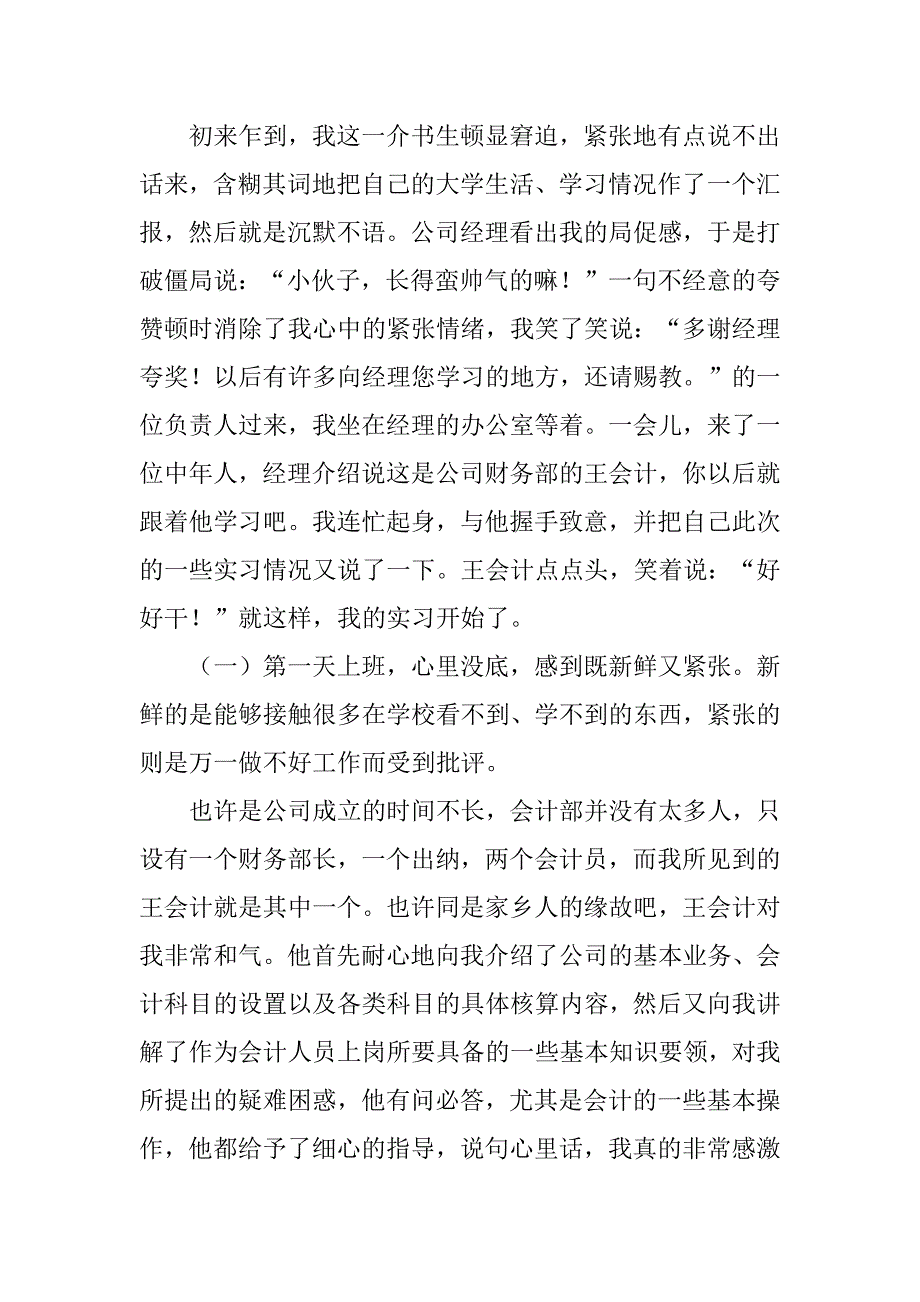 初来乍到，我这一介书生顿显窘迫，紧张地有点说不出话来，含糊其词地把自己的大学生活、学习情况作了一个汇报，然后就是沉默不语。公司经理看出我的局促感，于是打破僵局说：“小伙子，长得蛮帅气的嘛！”一句不经意的夸赞顿时消除了我心中的紧张情绪，我笑了笑说：“多谢经理夸奖！以后有许多向经理您学习的地方，还请赐教。”的一位负责人过来，我坐在经理的办公室等着。一会儿，来了一位中年人，经理介绍说这是公司财务部的王会计，你以后就跟着他学习吧。我连忙起身，与他握手致意，并把自己此次的一些实习情况又说了一下。王会计点点头，笑着说：“好好干！”就这样，我的实习开始了。

（一）第一天上班，心里没底，感到既新鲜又紧张。新鲜的是能够接触很多在学校看不到、学不到的东西，紧张的则是万一做不好工作而受到批评。

也许是公司成立的时间不长，会计部并没有太多人，只设有一个财务部长，一个出纳，两个会计员，而我所见到的王会计就是其中一个。也许同是家乡人的缘故吧，王会计对我非常和气。他首先耐心地向我介绍了公司的基本业务、会计科目的设置以及各类科目的具体核算内容，然后又向我讲解了作为会计人员上岗所要具备的一些基本知识要领，对我所提出的疑难困惑，他有问必答，尤其是会计的一些基本操作，他都给予了细心的指导，说句心里话，我真的非常感激